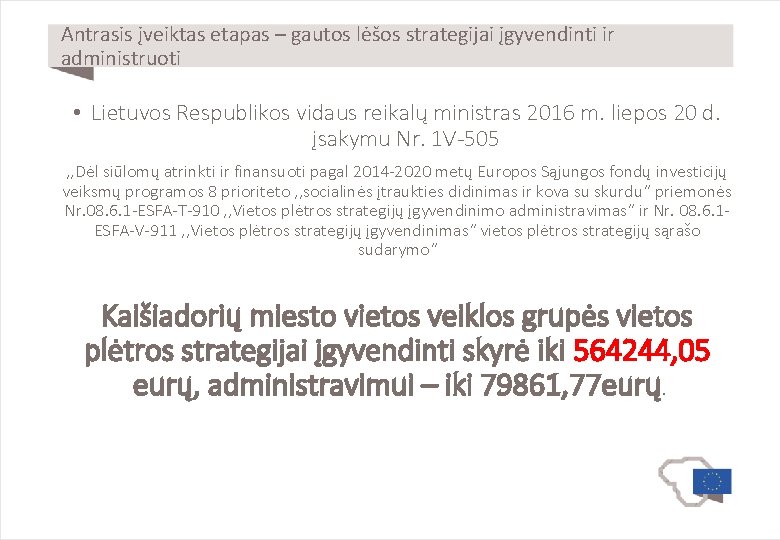 Antrasis įveiktas etapas – gautos lėšos strategijai įgyvendinti ir administruoti

• Lietuvos Respublikos vidaus reikalų ministras 2016 m. liepos 20 d. įsakymu Nr. 1V-505

,,Dėl siūlomų atrinkti ir finansuoti pagal 2014-2020 metų Europos Sąjungos fondų investicijų veiksmų programos 8 prioriteto ,,socialinės įtraukties didinimas ir kova su skurdu" priemonės Nr.08.6.1-ESFA-T-910 ,,Vietos plėtros strategijų įgyvendinimo administravimas" ir Nr. 08.6.1-ESFA-V-911 ,,Vietos plėtros strategijų įgyvendinimas" vietos plėtros strategijų sąrašo sudarymo"

Kaišiadorių miesto vietos veiklos grupės vietos plėtros strategijai įgyvendinti skyrė iki 564244,05 eurų, administravimui – iki 79861,77eurų.